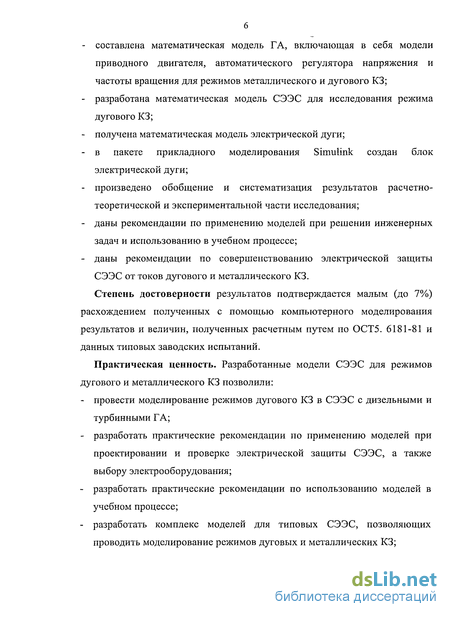 6

- составлена математическая модель ГА, включающая в себя модели приводного двигателя, автоматического регулятора напряжения и частоты вращения для режимов металлического и дугового КЗ;
- разработана математическая модель СЭЭС для исследования режима дугового КЗ;
- получена математическая модель электрической дуги;
- в пакете прикладного моделирования Simulink создан блок электрической дуги;
- произведено обобщение и систематизация результатов расчетно-теоретической и экспериментальной части исследования;
- даны рекомендации по применению моделей при решении инженерных задач и использованию в учебном процессе;
- даны рекомендации по совершенствованию электрической защиты СЭЭС от токов дугового и металлического КЗ.

Степень достоверности результатов подтверждается малым (до 7%) расхождением полученных с помощью компьютерного моделирования результатов и величин, полученных расчетным путем по ОСТ5. 6181-81 и данных типовых заводских испытаний.

Практическая ценность. Разработанные модели СЭЭС для режимов дугового и металлического КЗ позволили:
- провести моделирование режимов дугового КЗ в СЭЭС с дизельными и турбинными ГА;
- разработать практические рекомендации по применению моделей при проектировании и проверке электрической защиты СЭЭС, а также выбору электрооборудования;
- разработать практические рекомендации по использованию моделей в учебном процессе;
- разработать комплекс моделей для типовых СЭЭС, позволяющих проводить моделирование режимов дуговых и металлических КЗ;

dsLib.net
библиотека диссертаций